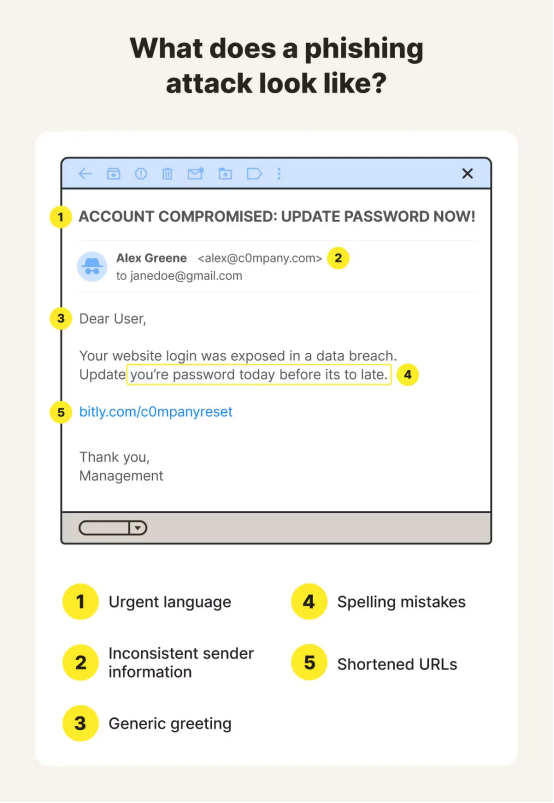 What does a phishing attack look like?

1 ACCOUNT COMPROMISED: UPDATE PASSWORD NOW!

Alex Greene <alex@c0mpany.com> 2
to janedoe@gmail.com

3 Dear User,

Your website login was exposed in a data breach. Update you're password today before its to late. 4

5 bitly.com/c0mpanyreset

Thank you,
Management

1 Urgent language

2 Inconsistent sender information

3 Generic greeting

4 Spelling mistakes

5 Shortened URLs